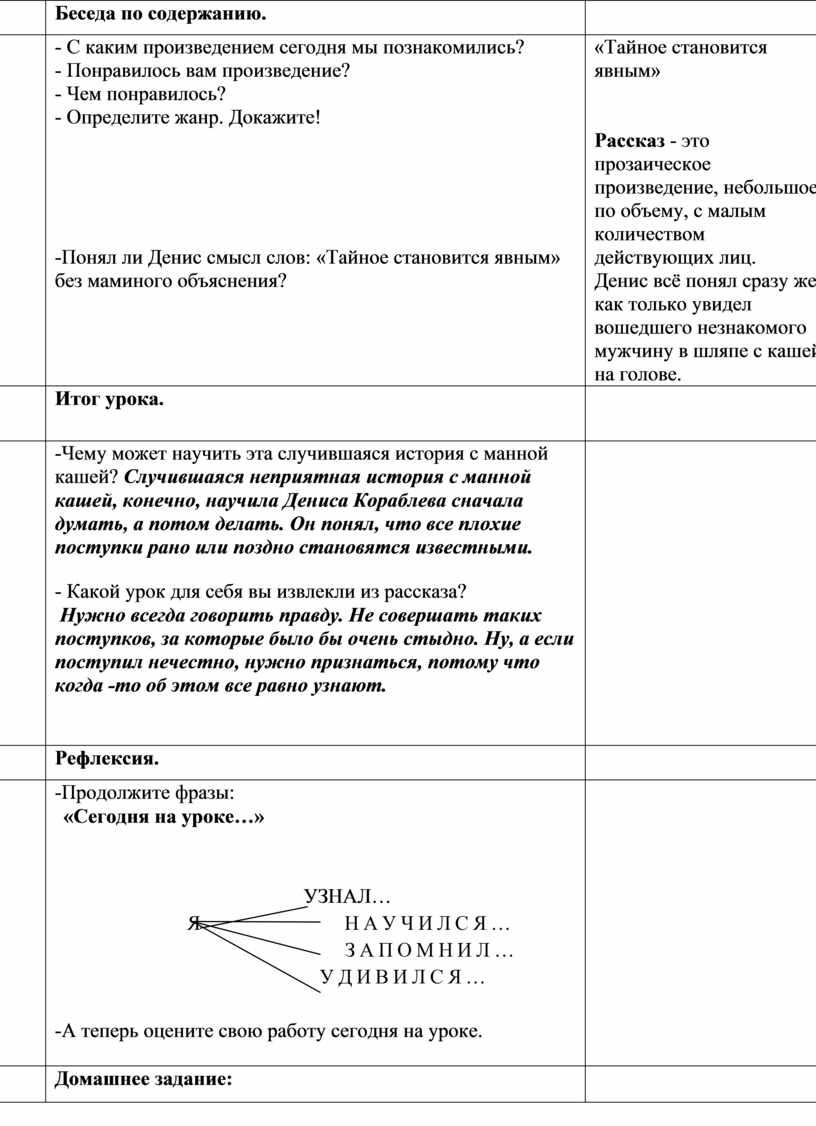 | | Беседа по содержанию. | |
|---|---|---|
| | - С каким произведением сегодня мы познакомились? - Понравилось вам произведение? - Чем понравилось? - Определите жанр. Докажите! -Понял ли Денис смысл слов: «Тайное становится явным» без маминого объяснения? | «Тайное становится явным» **Рассказ** - это прозаическое произведение, небольшое по объему, с малым количеством действующих лиц. Денис всё понял сразу же как только увидел вошедшего незнакомого мужчину в шляпе с кашей на голове. |
| | **Итог урока.** | |
| | -Чему может научить эта случившаяся история с манной кашей? ***Случившаяся неприятная история с манной кашей, конечно, научила Дениса Кораблева сначала думать, а потом делать. Он понял, что все плохие поступки рано или поздно становятся известными.*** - Какой урок для себя вы извлекли из рассказа? ***Нужно всегда говорить правду. Не совершать таких поступков, за которые было бы очень стыдно. Ну, а если поступил нечестно, нужно признаться, потому что когда -то об этом все равно узнают.*** | |
| | **Рефлексия.** | |
| | -Продолжите фразы: **«Сегодня на уроке…»** Я УЗНАЛ… Н А У Ч И Л С Я … З А П О М Н И Л … У Д И В И Л С Я … -А теперь оцените свою работу сегодня на уроке. | |
| | **Домашнее задание:** | |